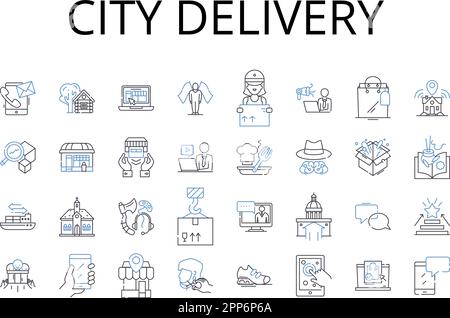 CITY DELIVERY

alamy - 2PP6P6A